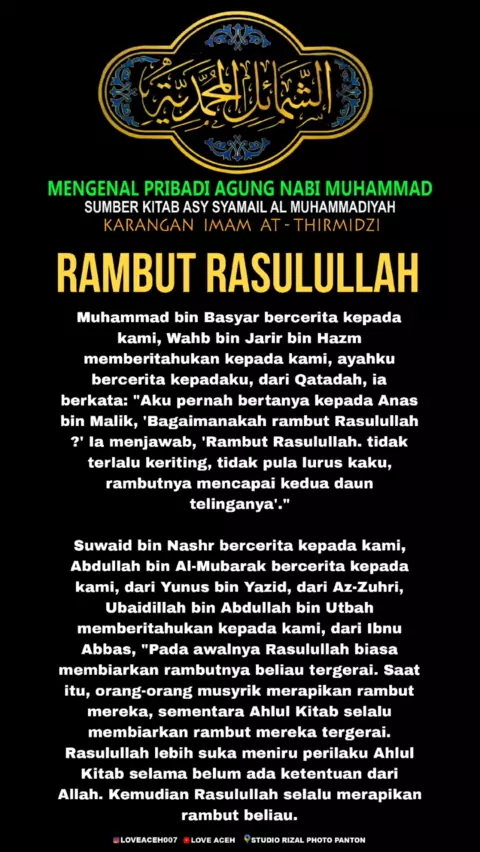 الشمائل المحمدية

MENGENAL PRIBADI AGUNG NABI MUHAMMAD
SUMBER KITAB ASY SYAMAIL AL MUHAMMADIYAH
KARANGAN IMAM AT - THIRMIDZI

RAMBUT RASULULLAH

Muhammad bin Basyar bercerita kepada kami, Wahb bin Jarir bin Hazm memberitahukan kepada kami, ayahku bercerita kepadaku, dari Qatadah, ia berkata: "Aku pernah bertanya kepada Anas bin Malik, 'Bagaimanakah rambut Rasulullah ?' Ia menjawab, 'Rambut Rasulullah. tidak terlalu keriting, tidak pula lurus kaku, rambutnya mencapai kedua daun telinganya'."

Suwaid bin Nashr bercerita kepada kami, Abdullah bin Al-Mubarak bercerita kepada kami, dari Yunus bin Yazid, dari Az-Zuhri, Ubaidillah bin Abdullah bin Utbah memberitahukan kepada kami, dari Ibnu Abbas, "Pada awalnya Rasulullah biasa membiarkan rambutnya beliau tergerai. Saat itu, orang-orang musyrik merapikan rambut mereka, sementara Ahlul Kitab selalu membiarkan rambut mereka tergerai. Rasulullah lebih suka meniru perilaku Ahlul Kitab selama belum ada ketentuan dari Allah. Kemudian Rasulullah selalu merapikan rambut beliau.

LOVEACEH007 LOVE ACEH STUDIO RIZAL PHOTO PANTON